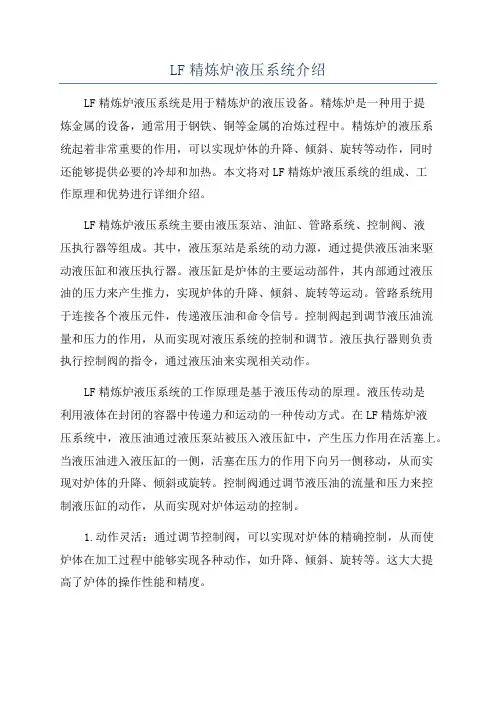 LF 精炼炉液压系统介绍

LF 精炼炉液压系统是用于精炼炉的液压设备。精炼炉是一种用于提炼金属的设备，通常用于钢铁、铜等金属的冶炼过程中。精炼炉的液压系统起着非常重要的作用，可以实现炉体的升降、倾斜、旋转等动作，同时还能够提供必要的冷却和加热。本文将对 LF 精炼炉液压系统的组成、工作原理和优势进行详细介绍。

LF 精炼炉液压系统主要由液压泵站、油缸、管路系统、控制阀、液压执行器等组成。其中，液压泵站是系统的动力源，通过提供液压油来驱动液压缸和液压执行器。液压缸是炉体的主要运动部件，其内部通过液压油的压力来产生推力，实现炉体的升降、倾斜、旋转等运动。管路系统用于连接各个液压元件，传递液压油和命令信号。控制阀起到调节液压油流量和压力的作用，从而实现对液压系统的控制和调节。液压执行器则负责执行控制阀的指令，通过液压油来实现相关动作。

LF 精炼炉液压系统的工作原理是基于液压传动的原理。液压传动是利用液体在封闭的容器中传递力和运动的一种传动方式。在 LF 精炼炉液压系统中，液压油通过液压泵站被压入液压缸中，产生压力作用在活塞上。当液压油进入液压缸的一侧，活塞在压力的作用下向另一侧移动，从而实现对炉体的升降、倾斜或旋转。控制阀通过调节液压油的流量和压力来控制液压缸的动作，从而实现对炉体运动的控制。

1.动作灵活：通过调节控制阀，可以实现对炉体的精确控制，从而使炉体在加工过程中能够实现各种动作，如升降、倾斜、旋转等。这大大提高了炉体的操作性能和精度。